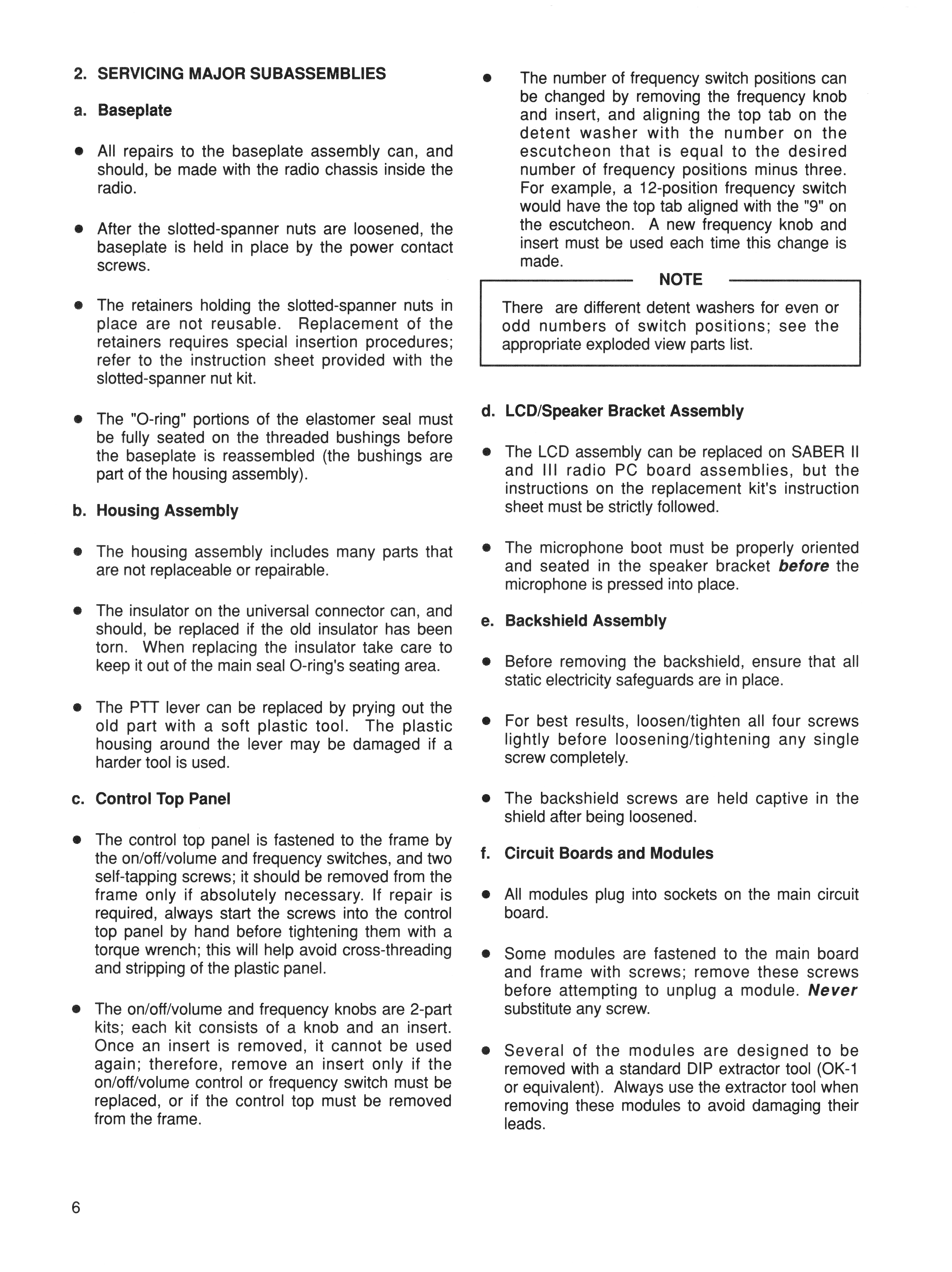 2. SERVICING MAJOR SUBASSEMBLIES

a. Baseplate

• All repairs to the baseplate assembly can, and should, be made with the radio chassis inside the radio.

• After the slotted-spanner nuts are loosened, the baseplate is held in place by the power contact screws.

• The retainers holding the slotted-spanner nuts in place are not reusable. Replacement of the retainers requires special insertion procedures; refer to the instruction sheet provided with the slotted-spanner nut kit.

• The "O-ring" portions of the elastomer seal must be fully seated on the threaded bushings before the baseplate is reassembled (the bushings are part of the housing assembly).

b. Housing Assembly

• The housing assembly includes many parts that are not replaceable or repairable.

• The insulator on the universal connector can, and should, be replaced if the old insulator has been torn. When replacing the insulator take care to keep it out of the main seal O-ring's seating area.

• The PTT lever can be replaced by prying out the old part with a soft plastic tool. The plastic housing around the lever may be damaged if a harder tool is used.

c. Control Top Panel

• The control top panel is fastened to the frame by the on/off/volume and frequency switches, and two self-tapping screws; it should be removed from the frame only if absolutely necessary. If repair is required, always start the screws into the control top panel by hand before tightening them with a torque wrench; this will help avoid cross-threading and stripping of the plastic panel.

• The on/off/volume and frequency knobs are 2-part kits; each kit consists of a knob and an insert. Once an insert is removed, it cannot be used again; therefore, remove an insert only if the on/off/volume control or frequency switch must be replaced, or if the control top must be removed from the frame.

• The number of frequency switch positions can be changed by removing the frequency knob and insert, and aligning the top tab on the detent washer with the number on the escutcheon that is equal to the desired number of frequency positions minus three. For example, a 12-position frequency switch would have the top tab aligned with the "9" on the escutcheon. A new frequency knob and insert must be used each time this change is made.

NOTE

There are different detent washers for even or odd numbers of switch positions; see the appropriate exploded view parts list.

d. LCD/Speaker Bracket Assembly

• The LCD assembly can be replaced on SABER II and III radio PC board assemblies, but the instructions on the replacement kit's instruction sheet must be strictly followed.

• The microphone boot must be properly oriented and seated in the speaker bracket before the microphone is pressed into place.

e. Backshield Assembly

• Before removing the backshield, ensure that all static electricity safeguards are in place.

• For best results, loosen/tighten all four screws lightly before loosening/tightening any single screw completely.

• The backshield screws are held captive in the shield after being loosened.

f. Circuit Boards and Modules

• All modules plug into sockets on the main circuit board.

• Some modules are fastened to the main board and frame with screws; remove these screws before attempting to unplug a module. Never substitute any screw.

• Several of the modules are designed to be removed with a standard DIP extractor tool (OK-1 or equivalent). Always use the extractor tool when removing these modules to avoid damaging their leads.

6